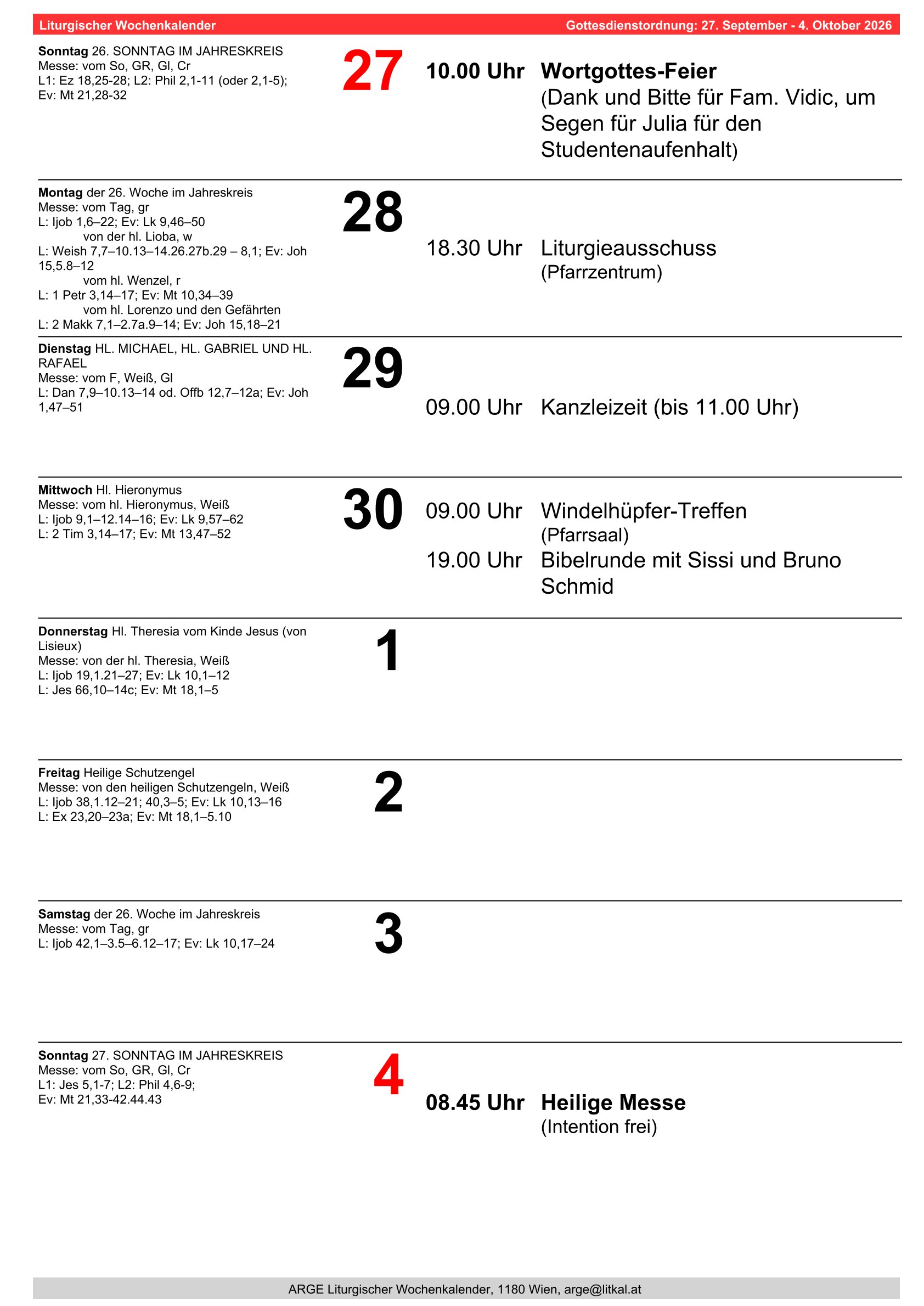 Liturgischer Wochenkalender
Gottesdienstordnung: 27. September - 4. Oktober 2026

Sonntag 26. SONNTAG IM JAHRESKREIS
Messe: vom So, GR, Gl, Cr
L1: Ez 18,25-28; L2: Phil 2,1-11 (oder 2,1-5);
Ev: Mt 21,28-32

27

10.00 Uhr Wortgottes-Feier
(Dank und Bitte für Fam. Vidic, um Segen für Julia für den Studentenaufenhalt)

Montag der 26. Woche im Jahreskreis
Messe: vom Tag, gr
L: Ijob 1,6–22; Ev: Lk 9,46–50
von der hl. Lioba, w
L: Weish 7,7–10.13–14.26.27b.29 – 8,1; Ev: Joh 15,5.8–12
vom hl. Wenzel, r
L: 1 Petr 3,14–17; Ev: Mt 10,34–39
vom hl. Lorenzo und den Gefährten
L: 2 Makk 7,1–2.7a.9–14; Ev: Joh 15,18–21

28

18.30 Uhr Liturgieausschuss
(Pfarrzentrum)

Dienstag HL. MICHAEL, HL. GABRIEL UND HL. RAFAEL
Messe: vom F, Weiß, Gl
L: Dan 7,9–10.13–14 od. Offb 12,7–12a; Ev: Joh 1,47–51

29

09.00 Uhr Kanzleizeit (bis 11.00 Uhr)

Mittwoch Hl. Hieronymus
Messe: vom hl. Hieronymus, Weiß
L: Ijob 9,1–12.14–16; Ev: Lk 9,57–62
L: 2 Tim 3,14–17; Ev: Mt 13,47–52

30

09.00 Uhr Windelhüpfer-Treffen
(Pfarrsaal)
19.00 Uhr Bibelrunde mit Sissi und Bruno Schmid

Donnerstag Hl. Theresia vom Kinde Jesus (von Lisieux)
Messe: von der hl. Theresia, Weiß
L: Ijob 19,1.21–27; Ev: Lk 10,1–12
L: Jes 66,10–14c; Ev: Mt 18,1–5

1

Freitag Heilige Schutzengel
Messe: von den heiligen Schutzengeln, Weiß
L: Ijob 38,1.12–21; 40,3–5; Ev: Lk 10,13–16
L: Ex 23,20–23a; Ev: Mt 18,1–5.10

2

Samstag der 26. Woche im Jahreskreis
Messe: vom Tag, gr
L: Ijob 42,1–3.5–6.12–17; Ev: Lk 10,17–24

3

Sonntag 27. SONNTAG IM JAHRESKREIS
Messe: vom So, GR, Gl, Cr
L1: Jes 5,1-7; L2: Phil 4,6-9;
Ev: Mt 21,33-42.44.43

4

08.45 Uhr Heilige Messe
(Intention frei)

ARGE Liturgischer Wochenkalender, 1180 Wien, arge@litkal.at